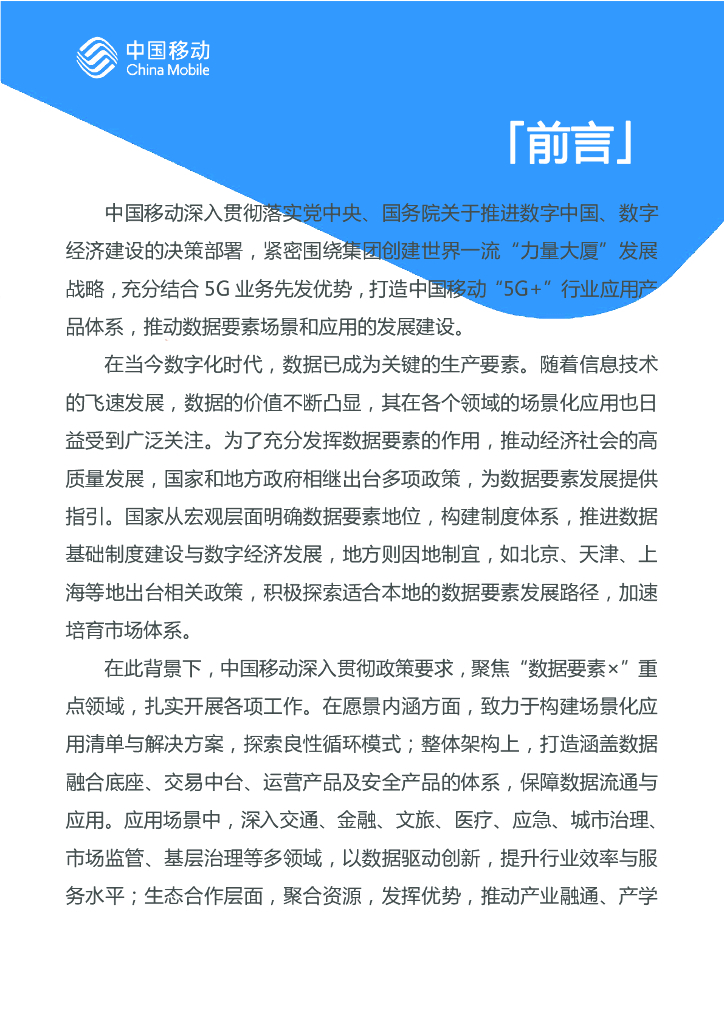 中国移动
China Mobile

「前言」

中国移动深入贯彻落实党中央、国务院关于推进数字中国、数字经济建设的决策部署，紧密围绕集团创建世界一流“力量大厦”发展战略，充分结合 5G 业务先发优势，打造中国移动“5G+”行业应用产品体系，推动数据要素场景和应用的发展建设。

在当今数字化时代，数据已成为关键的生产要素。随着信息技术的飞速发展，数据的价值不断凸显，其在各个领域的场景化应用也日益受到广泛关注。为了充分发挥数据要素的作用，推动经济社会的高质量发展，国家和地方政府相继出台多项政策，为数据要素发展提供指引。国家从宏观层面明确数据要素地位，构建制度体系，推进数据基础制度建设与数字经济发展，地方则因地制宜，如北京、天津、上海等地出台相关政策，积极探索适合本地的数据要素发展路径，加速培育市场体系。

在此背景下，中国移动深入贯彻政策要求，聚焦“数据要素×”重点领域，扎实开展各项工作。在愿景内涵方面，致力于构建场景化应用清单与解决方案，探索良性循环模式；整体架构上，打造涵盖数据融合底座、交易中台、运营产品及安全产品的体系，保障数据流通与应用。应用场景中，深入交通、金融、文旅、医疗、应急、城市治理、市场监管、基层治理等多领域，以数据驱动创新，提升行业效率与服务水平；生态合作层面，聚合资源，发挥优势，推动产业融通、产学